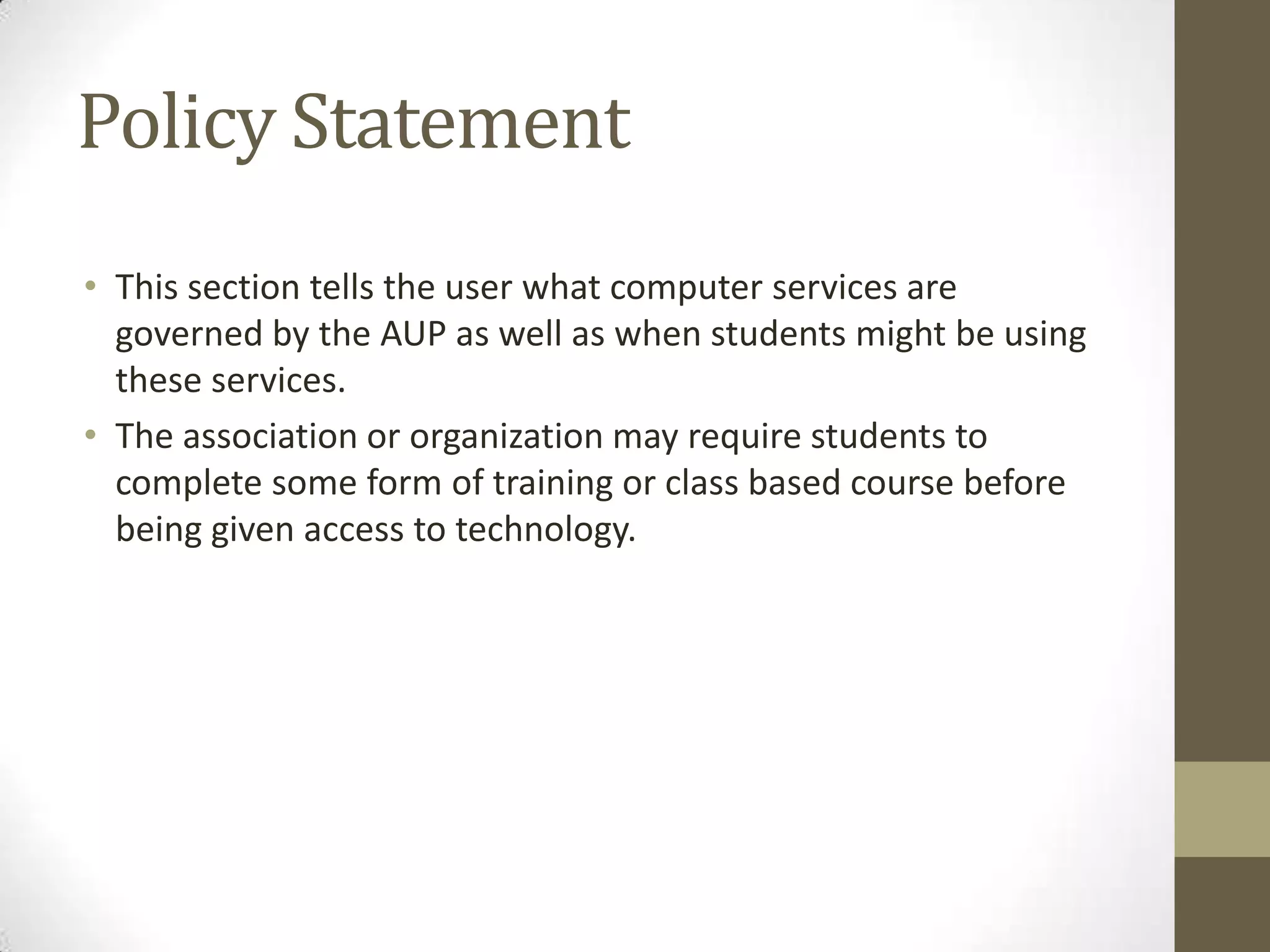 Policy Statement

• This section tells the user what computer services are governed by the AUP as well as when students might be using these services.

• The association or organization may require students to complete some form of training or class based course before being given access to technology.